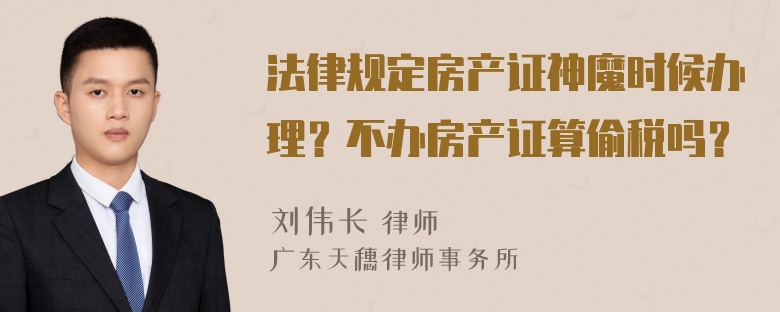 法律规定房产证神魔时候办理？不办房产证算偷税吗？

刘伟长 律师
广东天穗律师事务所